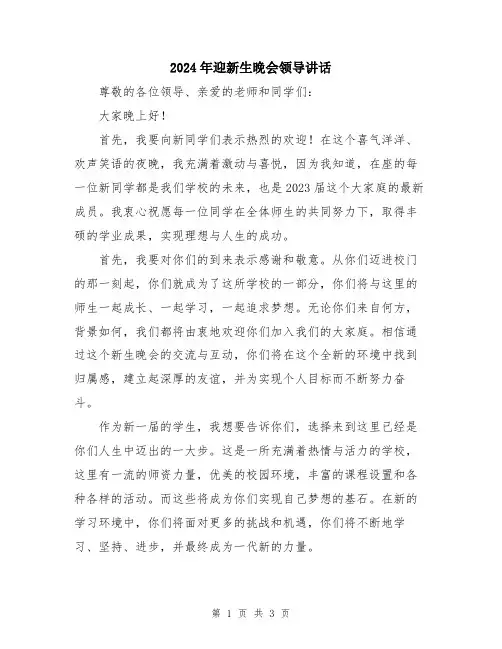 2024年迎新生晚会领导讲话

尊敬的各位领导、亲爱的老师和同学们：

大家晚上好！

首先，我要向新同学们表示热烈的欢迎！在这个喜气洋洋、欢声笑语的夜晚，我充满着激动与喜悦，因为我知道，在座的每一位新同学都是我们学校的未来，也是2023届这个大家庭的最新成员。我衷心祝愿每一位同学在全体师生的共同努力下，取得丰硕的学业成果，实现理想与人生的成功。

首先，我要对你们的到来表示感谢和敬意。从你们迈进校门的那一刻起，你们就成为了这所学校的一部分，你们将与这里的师生一起成长、一起学习，一起追求梦想。无论你们来自何方，背景如何，我们都将由衷地欢迎你们加入我们的大家庭。相信通过这个新生晚会的交流与互动，你们将在这个全新的环境中找到归属感，建立起深厚的友谊，并为实现个人目标而不断努力奋斗。

作为新一届的学生，我想要告诉你们，选择来到这里已经是你们人生中迈出的一大步。这是一所充满着热情与活力的学校，这里有一流的师资力量，优美的校园环境，丰富的课程设置和各种各样的活动。而这些将成为你们实现自己梦想的基石。在新的学习环境中，你们将面对更多的挑战和机遇，你们将不断地学习、坚持、进步，并最终成为一代新的力量。

第 1 页 共 3 页